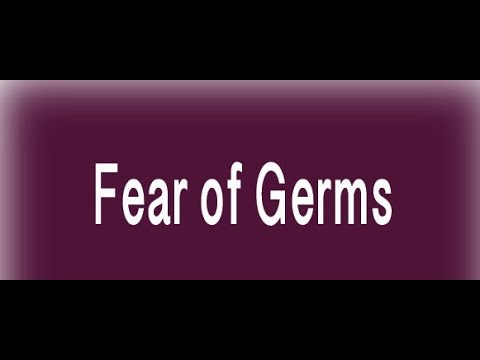 Fear of Germs